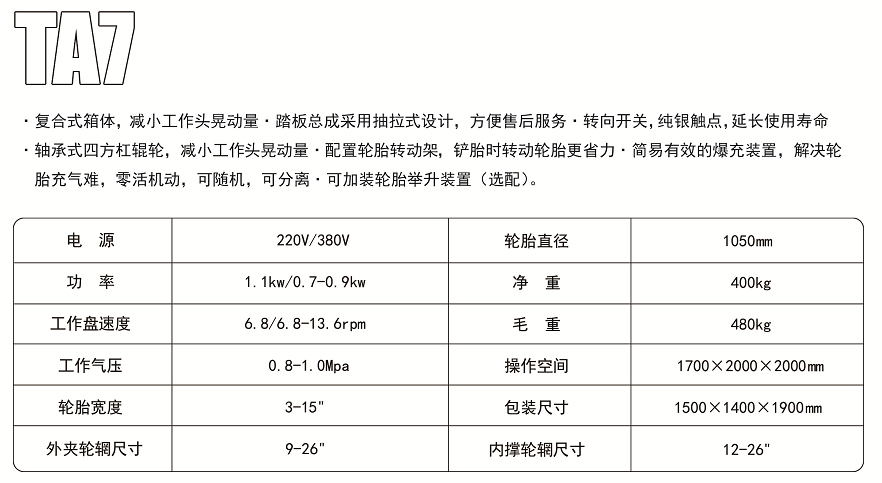 TA7

· 复合式箱体，减小工作头晃动量 · 踏板总成采用抽拉式设计，方便售后服务 · 转向开关，纯银触点，延长使用寿命
· 轴承式四方杠辊轮，减小工作头晃动量 · 配置轮胎转动架，铲胎时转动轮胎更省力 · 简易有效的爆充装置，解决轮胎充气难，零活机动，可随机，可分离 · 可加装轮胎举升装置（选配）。

| 电　源 | 220V/380V | 轮胎直径 | 1050mm |
|---|---|---|---|
| 功　率 | 1.1kw/0.7-0.9kw | 净　重 | 400kg |
| 工作盘速度 | 6.8/6.8-13.6rpm | 毛　重 | 480kg |
| 工作气压 | 0.8-1.0Mpa | 操作空间 | 1700×2000×2000mm |
| 轮胎宽度 | 3-15" | 包装尺寸 | 1500×1400×1900mm |
| 外夹轮辋尺寸 | 9-26" | 内撑轮辋尺寸 | 12-26" |